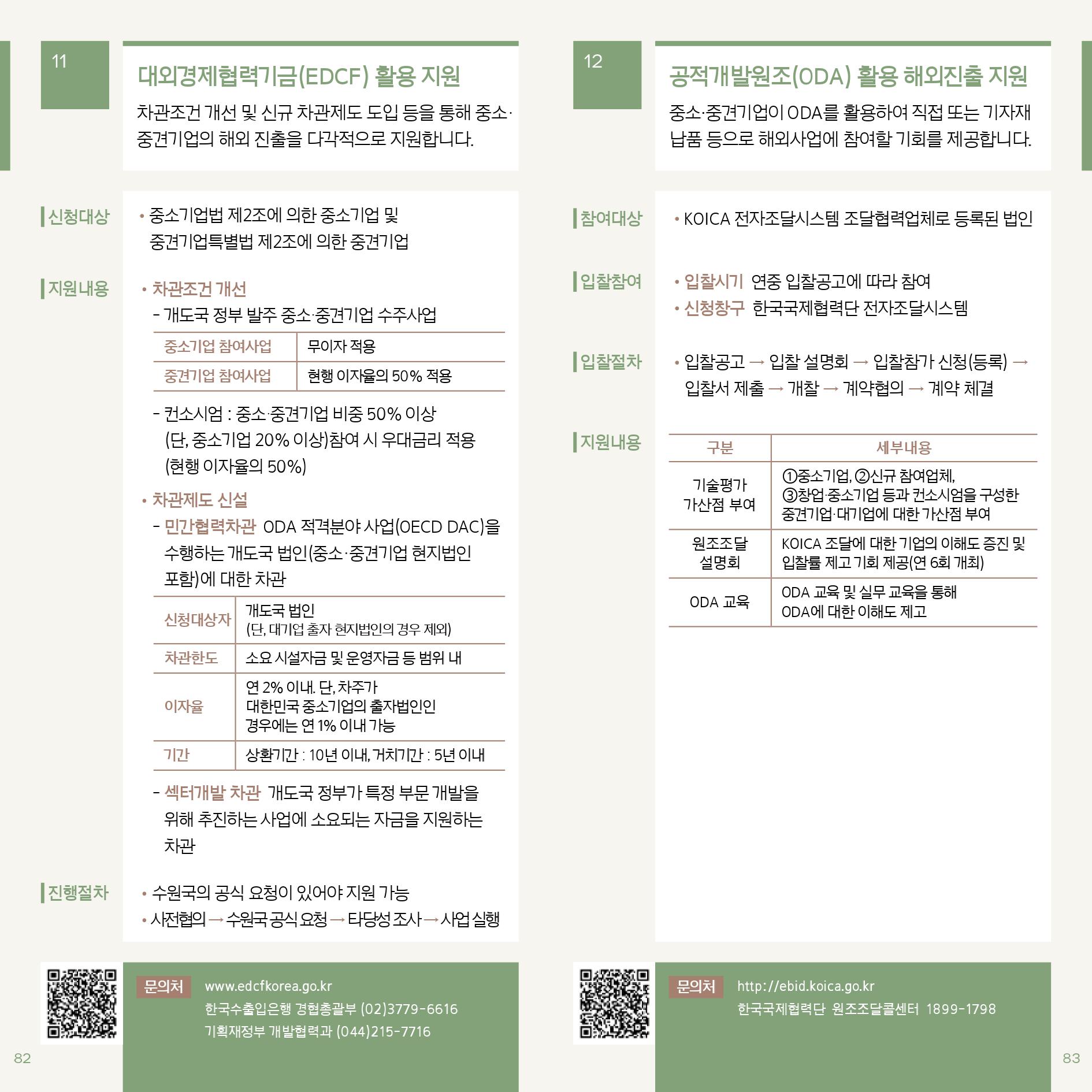 11

대외경제협력기금(EDCF) 활용 지원

차관조건 개선 및 신규 차관제도 도입 등을 통해 중소·중견기업의 해외 진출을 다각적으로 지원합니다.

신청대상

• 중소기업법 제2조에 의한 중소기업 및 중견기업특별법 제2조에 의한 중견기업

지원내용

• 차관조건 개선
- 개도국 정부 발주 중소·중견기업 수주사업

| 중소기업 참여사업 | 무이자 적용 |
|---|---|
| 중견기업 참여사업 | 현행 이자율의 50% 적용 |

- 컨소시엄 : 중소·중견기업 비중 50% 이상 (단, 중소기업 20% 이상)참여 시 우대금리 적용 (현행 이자율의 50%)

• 차관제도 신설
- 민간협력차관 ODA 적격분야 사업(OECD DAC)을 수행하는 개도국 법인(중소·중견기업 현지법인 포함)에 대한 차관

| 신청대상자 | 개도국 법인 (단, 대기업 출자 현지법인의 경우 제외) |
|---|---|
| 차관한도 | 소요 시설자금 및 운영자금 등 범위 내 |
| 이자율 | 연 2% 이내. 단, 차주가 대한민국 중소기업의 출자법인인 경우에는 연 1% 이내 가능 |
| 기간 | 상환기간 : 10년 이내, 거치기간 : 5년 이내 |

- 섹터개발 차관 개도국 정부가 특정 부문 개발을 위해 추진하는 사업에 소요되는 자금을 지원하는 차관

진행절차

• 수원국의 공식 요청이 있어야 지원 가능
• 사전협의 → 수원국 공식 요청 → 타당성 조사 → 사업 실행

문의처 www.edcfkorea.go.kr
한국수출입은행 경협총괄부 (02)3779-6616
기획재정부 개발협력과 (044)215-7716

82

12

공적개발원조(ODA) 활용 해외진출 지원

중소·중견기업이 ODA를 활용하여 직접 또는 기자재 납품 등으로 해외사업에 참여할 기회를 제공합니다.

참여대상

• KOICA 전자조달시스템 조달협력업체로 등록된 법인

입찰참여

• 입찰시기 연중 입찰공고에 따라 참여
• 신청창구 한국국제협력단 전자조달시스템

입찰절차

• 입찰공고 → 입찰 설명회 → 입찰참가 신청(등록) → 입찰서 제출 → 개찰 → 계약협의 → 계약 체결

지원내용

| 구분 | 세부내용 |
|---|---|
| 기술평가 가산점 부여 | ①중소기업, ②신규 참여업체, ③창업·중소기업 등과 컨소시엄을 구성한 중견기업·대기업에 대한 가산점 부여 |
| 원조조달 설명회 | KOICA 조달에 대한 기업의 이해도 증진 및 입찰률 제고 기회 제공(연 6회 개최) |
| ODA 교육 | ODA 교육 및 실무 교육을 통해 ODA에 대한 이해도 제고 |

문의처 http://ebid.koica.go.kr
한국국제협력단 원조조달콜센터 1899-1798

83